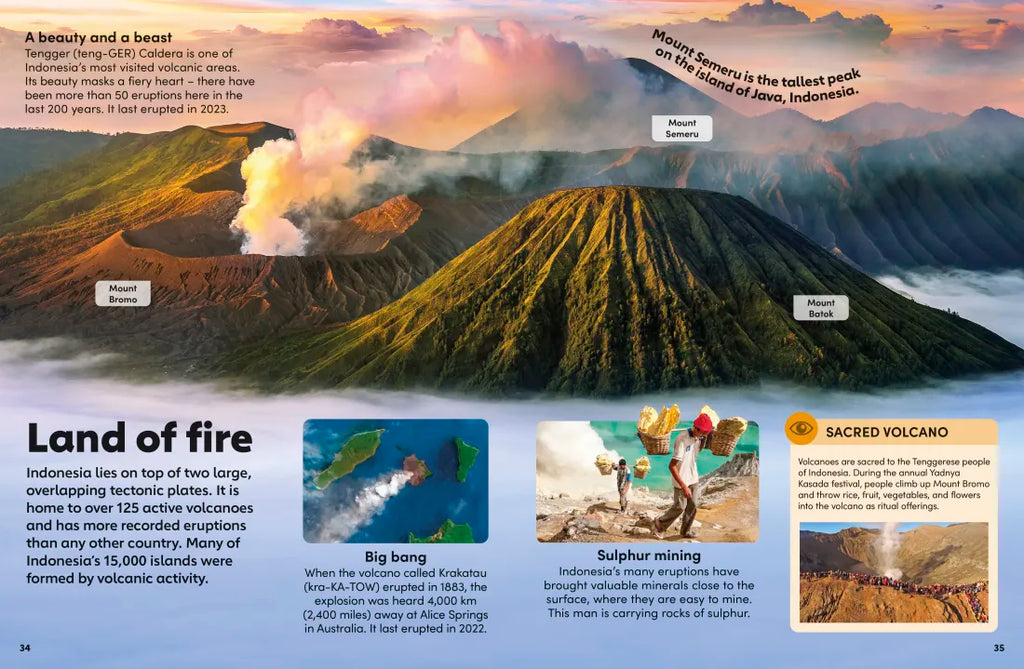 A beauty and a beast
Tengger (teng-GER) Caldera is one of Indonesia's most visited volcanic areas. Its beauty masks a fiery heart – there have been more than 50 eruptions here in the last 200 years. It last erupted in 2023.

Mount Semeru is the tallest peak on the island of Java, Indonesia.

Mount Semeru

Mount Bromo

Mount Batok

Land of fire
Indonesia lies on top of two large, overlapping tectonic plates. It is home to over 125 active volcanoes and has more recorded eruptions than any other country. Many of Indonesia's 15,000 islands were formed by volcanic activity.

Big bang
When the volcano called Krakatau (kra-KA-TOW) erupted in 1883, the explosion was heard 4,000 km (2,400 miles) away at Alice Springs in Australia. It last erupted in 2022.

Sulphur mining
Indonesia's many eruptions have brought valuable minerals close to the surface, where they are easy to mine. This man is carrying rocks of sulphur.

SACRED VOLCANO
Volcanoes are sacred to the Tenggerese people of Indonesia. During the annual Yadnya Kasada festival, people climb up Mount Bromo and throw rice, fruit, vegetables, and flowers into the volcano as ritual offerings.

34

35